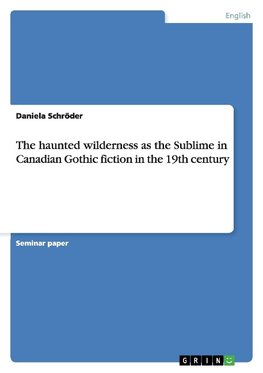 English

Daniela Schröder

The haunted wilderness as the Sublime in Canadian Gothic fiction in the 19th century

Seminar paper

GRIN